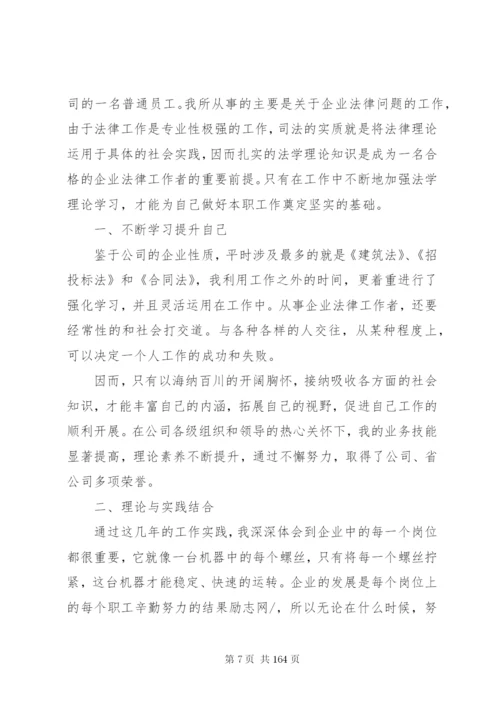 司的一名普通员工。我所从事的主要是关于企业法律问题的工作，由于法律工作是专业性极强的工作，司法的实质就是将法律理论运用于具体的社会实践，因而扎实的法学理论知识是成为一名合格的企业法律工作者的重要前提。只有在工作中不断地加强法学理论学习，才能为自己做好本职工作奠定坚实的基础。

一、不断学习提升自己

鉴于公司的企业性质，平时涉及最多的就是《建筑法》、《招投标法》和《合同法》，我利用工作之外的时间，更着重进行了强化学习，并且灵活运用在工作中。从事企业法律工作者，还要经常性的和社会打交道。与各种各样的人交往，从某种程度上，可以决定一个人工作的成功和失败。

因而，只有以海纳百川的开阔胸怀，接纳吸收各方面的社会知识，才能丰富自己的内涵，拓展自己的视野，促进自己工作的顺利开展。在公司各级组织和领导的热心关怀下，我的业务技能显著提高，理论素养不断提升，通过不懈努力，取得了公司、省公司多项荣誉。

二、理论与实践结合

通过这几年的工作实践，我深深体会到企业中的每一个岗位都很重要，它就像一台机器中的每个螺丝，只有将每一个螺丝拧紧，这台机器才能稳定、快速的运转。企业的发展是每个岗位上的每个职工辛勤努力的结果励志网/，所以无论在什么时候，努

第 7 页 共 164 页